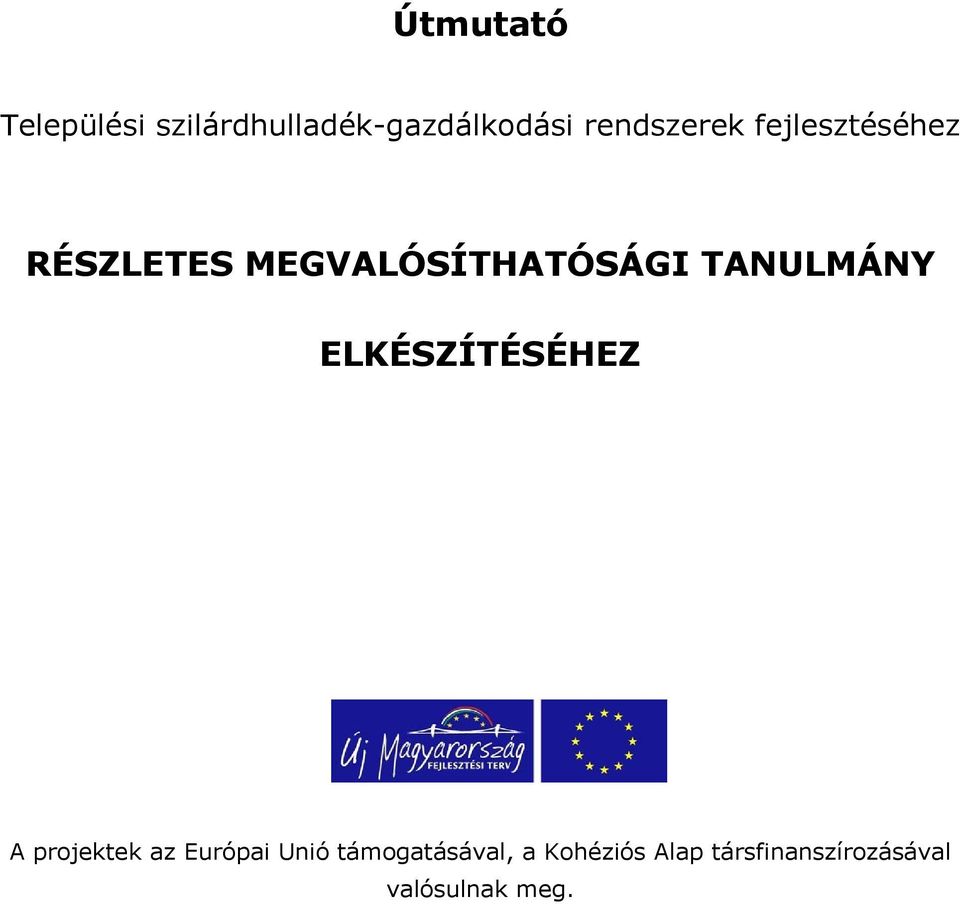 Útmutató

Települési szilárdhulladék-gazdálkodási rendszerek fejlesztéséhez

RÉSZLETES MEGVALÓSÍTHATÓSÁGI TANULMÁNY

ELKÉSZÍTÉSÉHEZ

Új Magyarország
FEJLESZTÉSI TERV

A projektek az Európai Unió támogatásával, a Kohéziós Alap társfinanszírozásával valósulnak meg.